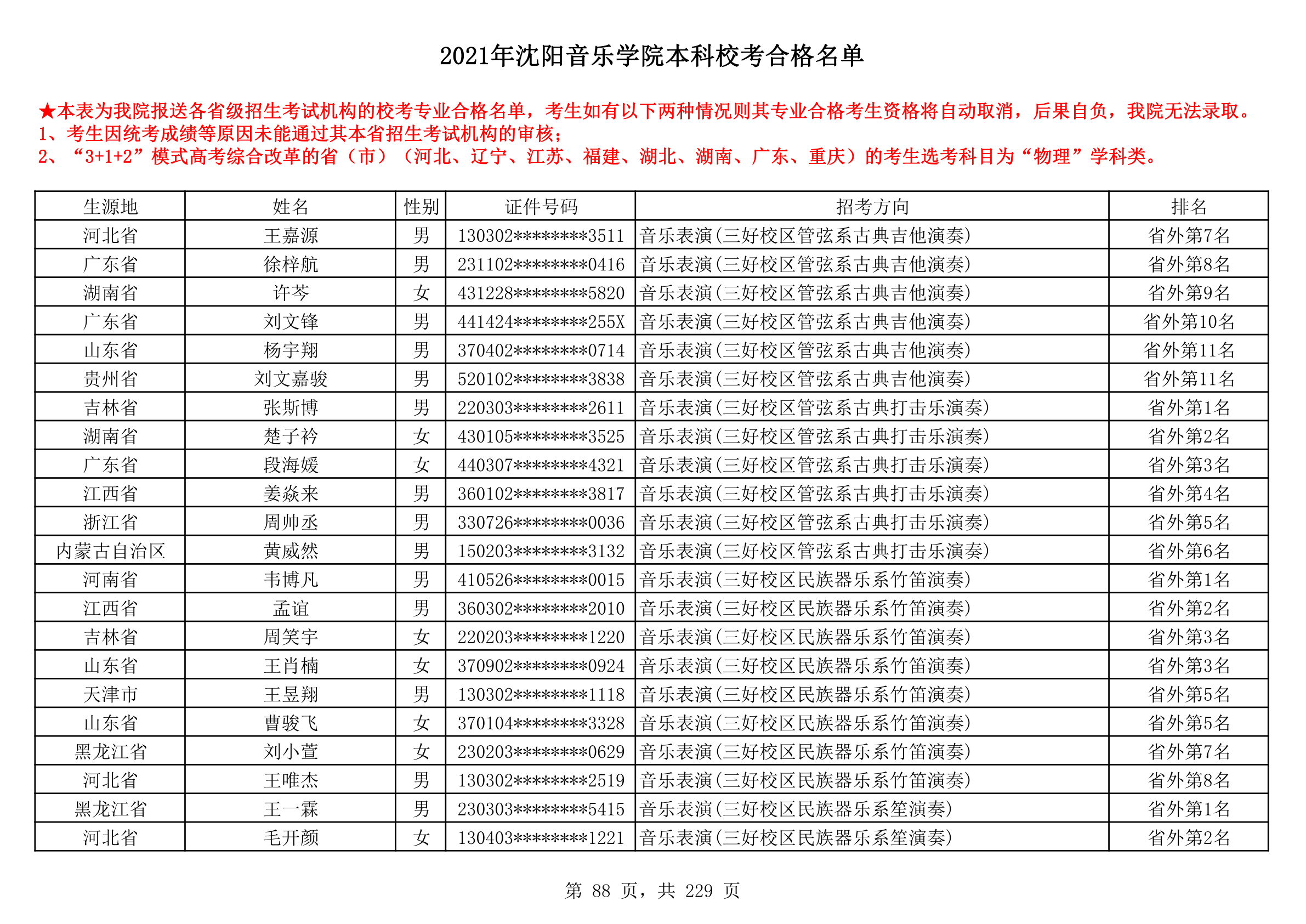 2021年沈阳音乐学院本科校考合格名单

★本表为我院报送各省级招生考试机构的校考专业合格名单，考生如有以下两种情况则其专业合格考生资格将自动取消，后果自负，我院无法录取。
1、考生因统考成绩等原因未能通过其本省招生考试机构的审核；
2、“3+1+2”模式高考综合改革的省（市）（河北、辽宁、江苏、福建、湖北、湖南、广东、重庆）的考生选考科目为“物理”学科类。

| 生源地 | 姓名 | 性别 | 证件号码 | 招考方向 | 排名 |
|---|---|---|---|---|---|
| 河北省 | 王嘉源 | 男 | 130302********3511 | 音乐表演(三好校区管弦系古典吉他演奏) | 省外第7名 |
| 广东省 | 徐梓航 | 男 | 231102********0416 | 音乐表演(三好校区管弦系古典吉他演奏) | 省外第8名 |
| 湖南省 | 许芩 | 女 | 431228********5820 | 音乐表演(三好校区管弦系古典吉他演奏) | 省外第9名 |
| 广东省 | 刘文锋 | 男 | 441424********255X | 音乐表演(三好校区管弦系古典吉他演奏) | 省外第10名 |
| 山东省 | 杨宇翔 | 男 | 370402********0714 | 音乐表演(三好校区管弦系古典吉他演奏) | 省外第11名 |
| 贵州省 | 刘文嘉骏 | 男 | 520102********3838 | 音乐表演(三好校区管弦系古典吉他演奏) | 省外第11名 |
| 吉林省 | 张斯博 | 男 | 220303********2611 | 音乐表演(三好校区管弦系古典打击乐演奏) | 省外第1名 |
| 湖南省 | 楚子衿 | 女 | 430105********3525 | 音乐表演(三好校区管弦系古典打击乐演奏) | 省外第2名 |
| 广东省 | 段海媛 | 女 | 440307********4321 | 音乐表演(三好校区管弦系古典打击乐演奏) | 省外第3名 |
| 江西省 | 姜焱来 | 男 | 360102********3817 | 音乐表演(三好校区管弦系古典打击乐演奏) | 省外第4名 |
| 浙江省 | 周帅丞 | 男 | 330726********0036 | 音乐表演(三好校区管弦系古典打击乐演奏) | 省外第5名 |
| 内蒙古自治区 | 黄威然 | 男 | 150203********3132 | 音乐表演(三好校区管弦系古典打击乐演奏) | 省外第6名 |
| 河南省 | 韦博凡 | 男 | 410526********0015 | 音乐表演(三好校区民族器乐系竹笛演奏) | 省外第1名 |
| 江西省 | 孟谊 | 男 | 360302********2010 | 音乐表演(三好校区民族器乐系竹笛演奏) | 省外第2名 |
| 吉林省 | 周笑宇 | 女 | 220203********1220 | 音乐表演(三好校区民族器乐系竹笛演奏) | 省外第3名 |
| 山东省 | 王肖楠 | 女 | 370902********0924 | 音乐表演(三好校区民族器乐系竹笛演奏) | 省外第3名 |
| 天津市 | 王昱翔 | 男 | 130302********1118 | 音乐表演(三好校区民族器乐系竹笛演奏) | 省外第5名 |
| 山东省 | 曹骏飞 | 女 | 370104********3328 | 音乐表演(三好校区民族器乐系竹笛演奏) | 省外第5名 |
| 黑龙江省 | 刘小萱 | 女 | 230203********0629 | 音乐表演(三好校区民族器乐系竹笛演奏) | 省外第7名 |
| 河北省 | 王唯杰 | 男 | 130302********2519 | 音乐表演(三好校区民族器乐系竹笛演奏) | 省外第8名 |
| 黑龙江省 | 王一霖 | 男 | 230303********5415 | 音乐表演(三好校区民族器乐系笙演奏) | 省外第1名 |
| 河北省 | 毛开颜 | 女 | 130403********1221 | 音乐表演(三好校区民族器乐系笙演奏) | 省外第2名 |

第 88 页，共 229 页